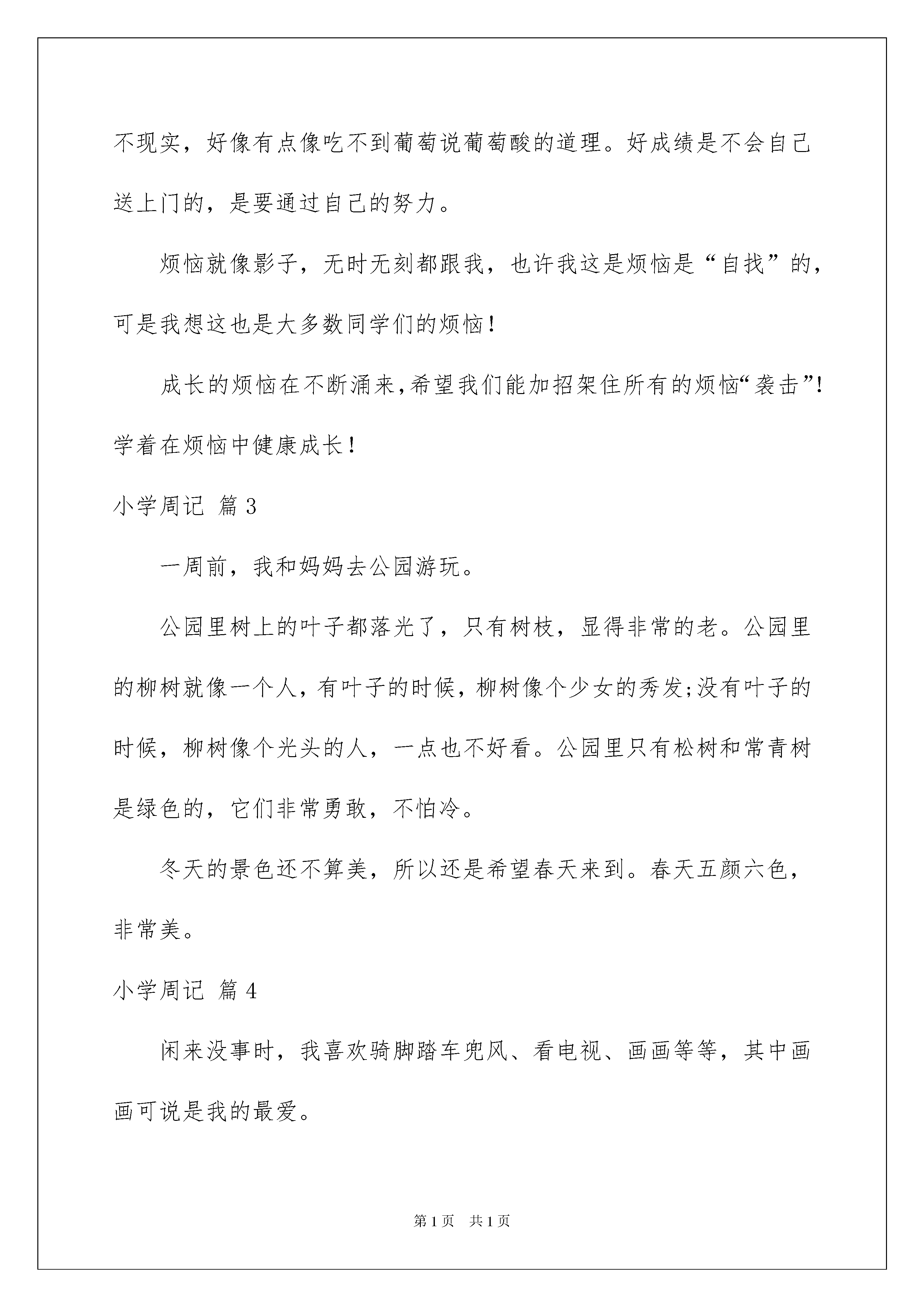 不现实，好像有点像吃不到葡萄说葡萄酸的道理。好成绩是不会自己送上门的，是要通过自己的努力。

烦恼就像影子，无时无刻都跟我，也许我这是烦恼是“自找”的，可是我想这也是大多数同学们的烦恼！

成长的烦恼在不断涌来，希望我们能加招架住所有的烦恼“袭击”！学着在烦恼中健康成长！

小学周记 篇3

一周前，我和妈妈去公园游玩。

公园里树上的叶子都落光了，只有树枝，显得非常的老。公园里的柳树就像一个人，有叶子的时候，柳树像个少女的秀发;没有叶子的时候，柳树像个光头的人，一点也不好看。公园里只有松树和常青树是绿色的，它们非常勇敢，不怕冷。

冬天的景色还不算美，所以还是希望春天来到。春天五颜六色，非常美。

小学周记 篇4

闲来没事时，我喜欢骑脚踏车兜风、看电视、画画等等，其中画画可说是我的最爱。

第1页 共1页